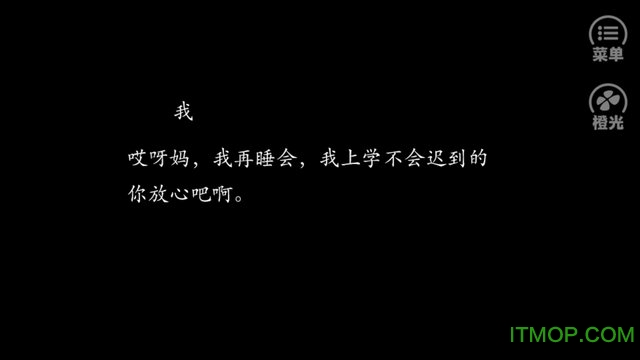 菜单

橙光

我

哎呀妈，我再睡会，我上学不会迟到的你放心吧啊。

ITMOP.COM